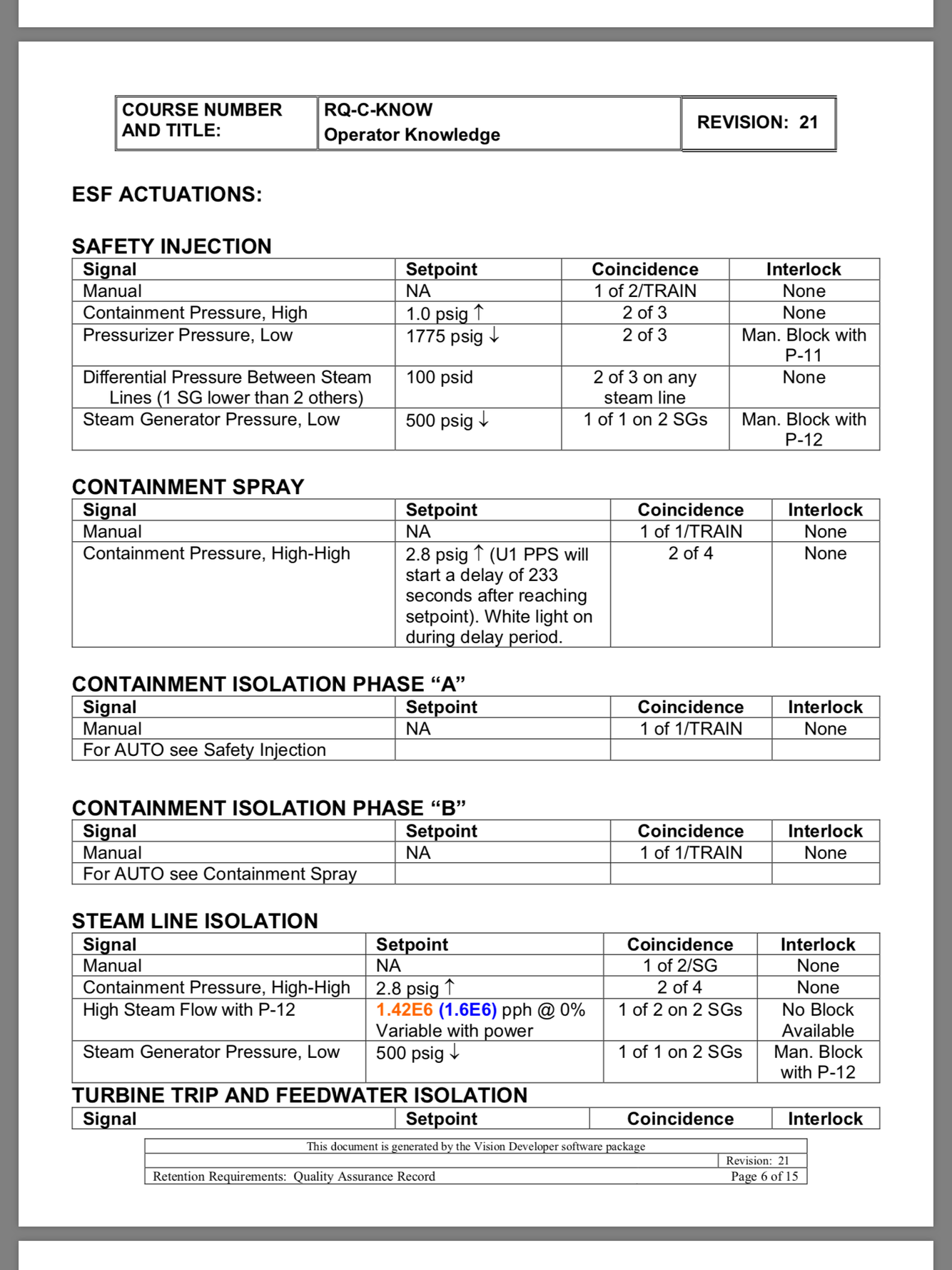 | COURSE NUMBER AND TITLE: | RQ-C-KNOW Operator Knowledge | REVISION: 21 |
|---|---|---|

ESF ACTUATIONS:

SAFETY INJECTION

| Signal | Setpoint | Coincidence | Interlock |
|---|---|---|---|
| Manual | NA | 1 of 2/TRAIN | None |
| Containment Pressure, High | 1.0 psig ↑ | 2 of 3 | None |
| Pressurizer Pressure, Low | 1775 psig ↓ | 2 of 3 | Man. Block with P-11 |
| Differential Pressure Between Steam Lines (1 SG lower than 2 others) | 100 psid | 2 of 3 on any steam line | None |
| Steam Generator Pressure, Low | 500 psig ↓ | 1 of 1 on 2 SGs | Man. Block with P-12 |

CONTAINMENT SPRAY

| Signal | Setpoint | Coincidence | Interlock |
|---|---|---|---|
| Manual | NA | 1 of 1/TRAIN | None |
| Containment Pressure, High-High | 2.8 psig ↑ (U1 PPS will start a delay of 233 seconds after reaching setpoint). White light on during delay period. | 2 of 4 | None |

CONTAINMENT ISOLATION PHASE “A”

| Signal | Setpoint | Coincidence | Interlock |
|---|---|---|---|
| Manual | NA | 1 of 1/TRAIN | None |
| For AUTO see Safety Injection | | | |

CONTAINMENT ISOLATION PHASE “B”

| Signal | Setpoint | Coincidence | Interlock |
|---|---|---|---|
| Manual | NA | 1 of 1/TRAIN | None |
| For AUTO see Containment Spray | | | |

STEAM LINE ISOLATION

| Signal | Setpoint | Coincidence | Interlock |
|---|---|---|---|
| Manual | NA | 1 of 2/SG | None |
| Containment Pressure, High-High | 2.8 psig ↑ | 2 of 4 | None |
| High Steam Flow with P-12 | 1.42E6 (1.6E6) pph @ 0% Variable with power | 1 of 2 on 2 SGs | No Block Available |
| Steam Generator Pressure, Low | 500 psig ↓ | 1 of 1 on 2 SGs | Man. Block with P-12 |

TURBINE TRIP AND FEEDWATER ISOLATION

| Signal | Setpoint | Coincidence | Interlock |
|---|---|---|---|

This document is generated by the Vision Developer software package
Revision: 21
Retention Requirements: Quality Assurance Record
Page 6 of 15